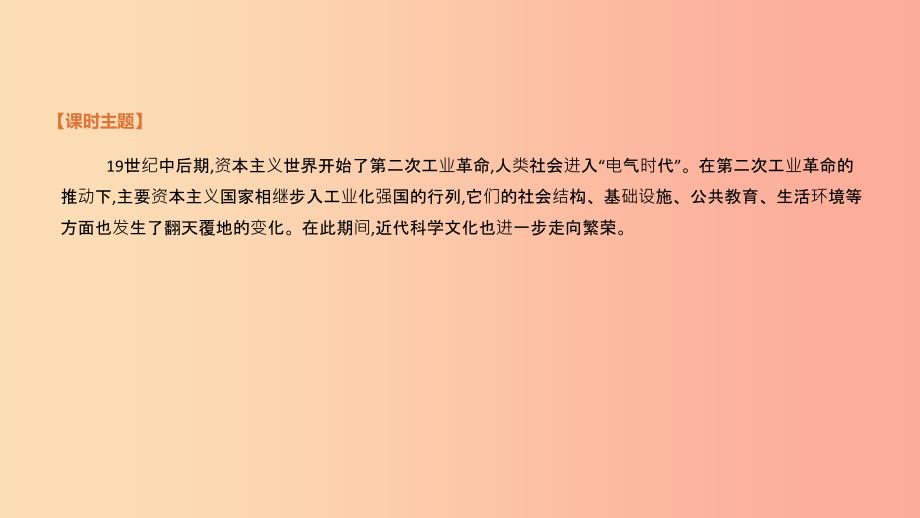 【课时主题】

19世纪中后期,资本主义世界开始了第二次工业革命,人类社会进入“电气时代”。在第二次工业革命的推动下,主要资本主义国家相继步入工业化强国的行列,它们的社会结构、基础设施、公共教育、生活环境等方面也发生了翻天覆地的变化。在此期间,近代科学文化也进一步走向繁荣。